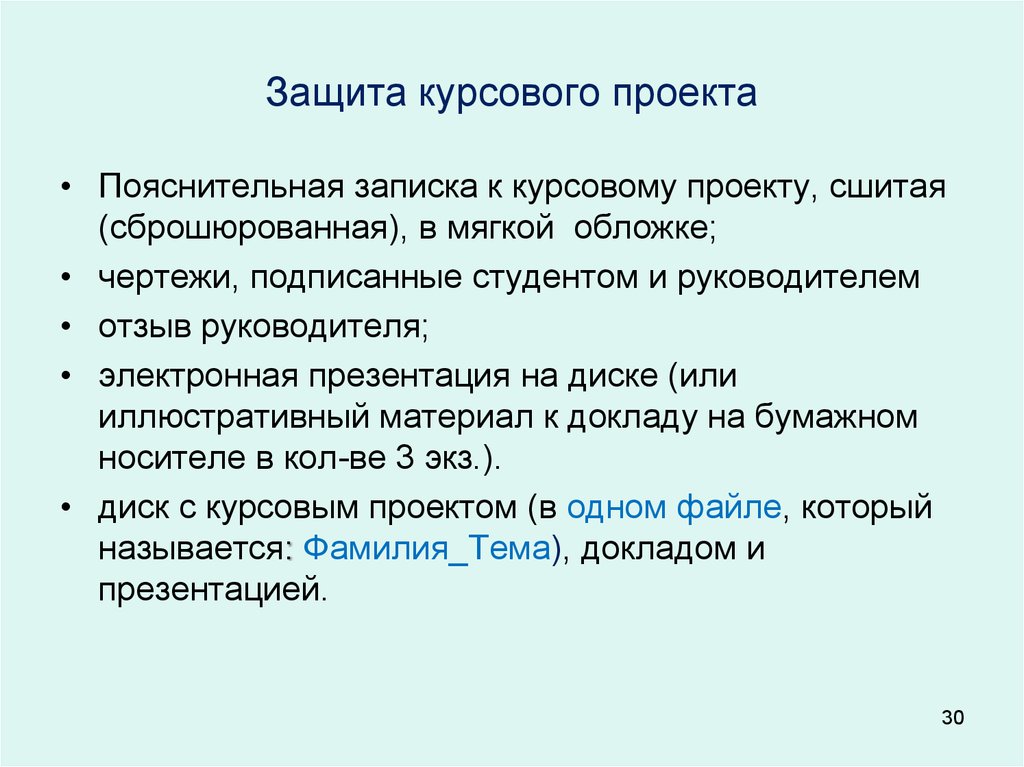 Защита курсового проекта

• Пояснительная записка к курсовому проекту, сшитая (сброшюрованная), в мягкой обложке;
• чертежи, подписанные студентом и руководителем
• отзыв руководителя;
• электронная презентация на диске (или иллюстративный материал к докладу на бумажном носителе в кол-ве 3 экз.).
• диск с курсовым проектом (в одном файле, который называется: Фамилия_Тема), докладом и презентацией.

30